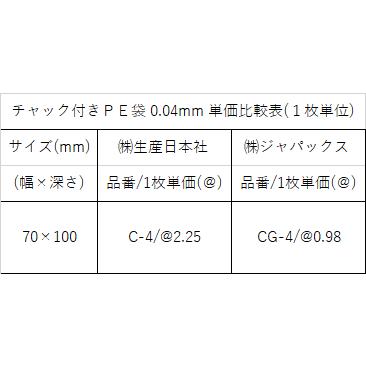 チャック付きＰＥ袋 0.04mm 単価比較表(１枚単位)

| サイズ(mm) | ㈱生産日本社 | ㈱ジャパックス |
|---|---|---|
| (幅×深さ) | 品番/1枚単価(@) | 品番/1枚単価(@) |
| 70×100 | C-4/@2.25 | CG-4/@0.98 |